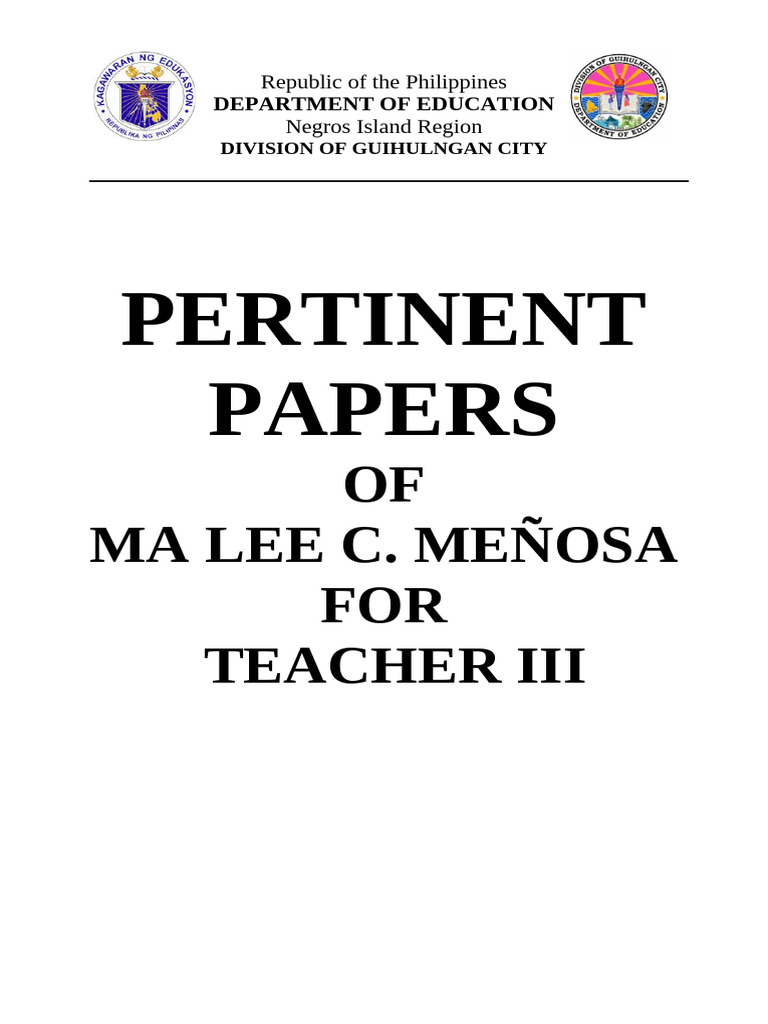 KAGAWARAN NG EDUKASYON
REPUBLIKA NG PILIPINAS

Republic of the Philippines
DEPARTMENT OF EDUCATION
Negros Island Region
DIVISION OF GUIHULNGAN CITY

DIVISION OF GUIHULNGAN CITY
DEPARTMENT OF EDUCATION

PERTINENT PAPERS
OF
MA LEE C. MEÑOSA
FOR
TEACHER III